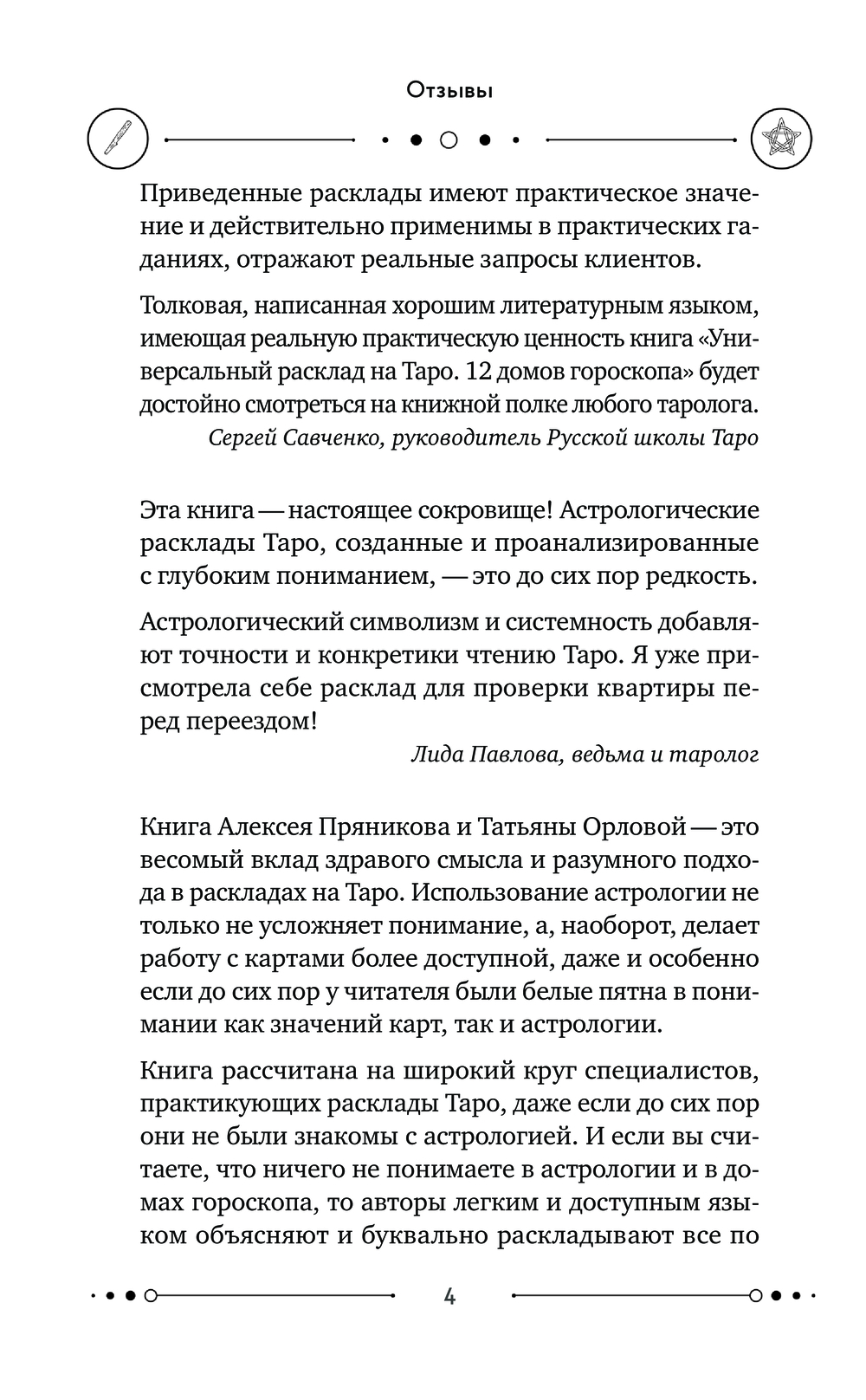 Отзывы

Приведенные расклады имеют практическое значение и действительно применимы в практических гаданиях, отражают реальные запросы клиентов.

Толковая, написанная хорошим литературным языком, имеющая реальную практическую ценность книга «Универсальный расклад на Таро. 12 домов гороскопа» будет достойно смотреться на книжной полке любого таролога.

Сергей Савченко, руководитель Русской школы Таро

Эта книга — настоящее сокровище! Астрологические расклады Таро, созданные и проанализированные с глубоким пониманием, — это до сих пор редкость.

Астрологический символизм и системность добавляют точности и конкретики чтению Таро. Я уже присмотрела себе расклад для проверки квартиры перед переездом!

Лида Павлова, ведьма и таролог

Книга Алексея Пряникова и Татьяны Орловой — это весомый вклад здравого смысла и разумного подхода в раскладах на Таро. Использование астрологии не только не усложняет понимание, а, наоборот, делает работу с картами более доступной, даже и особенно если до сих пор у читателя были белые пятна в понимании как значений карт, так и астрологии.

Книга рассчитана на широкий круг специалистов, практикующих расклады Таро, даже если до сих пор они не были знакомы с астрологией. И если вы считаете, что ничего не понимаете в астрологии и в домах гороскопа, то авторы легким и доступным языком объясняют и буквально раскладывают все по

4